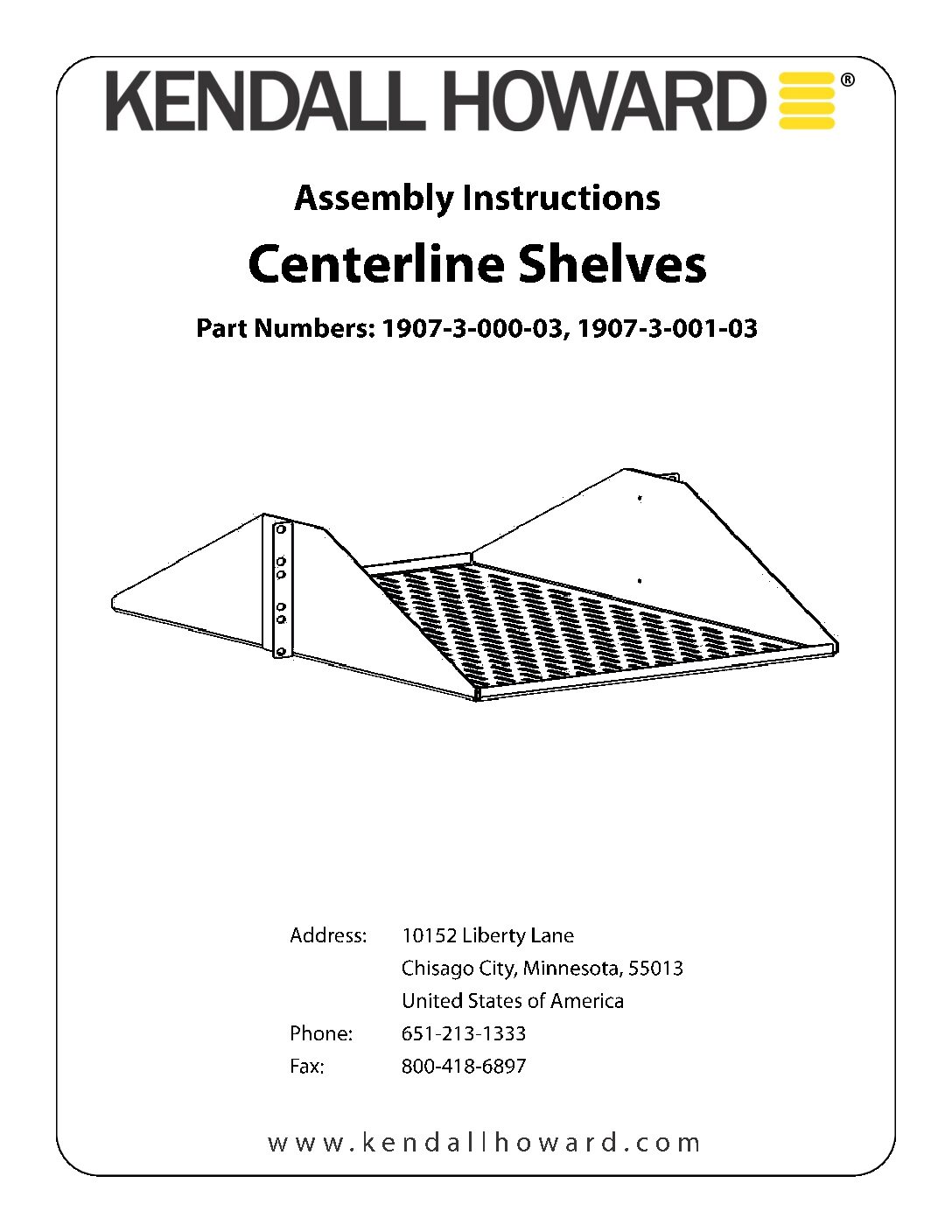 KENDALL HOWARD®

Assembly Instructions

Centerline Shelves

Part Numbers: 1907-3-000-03, 1907-3-001-03

Address: 10152 Liberty Lane
Chisago City, Minnesota, 55013
United States of America
Phone: 651-213-1333
Fax: 800-418-6897

www.kendallhoward.com